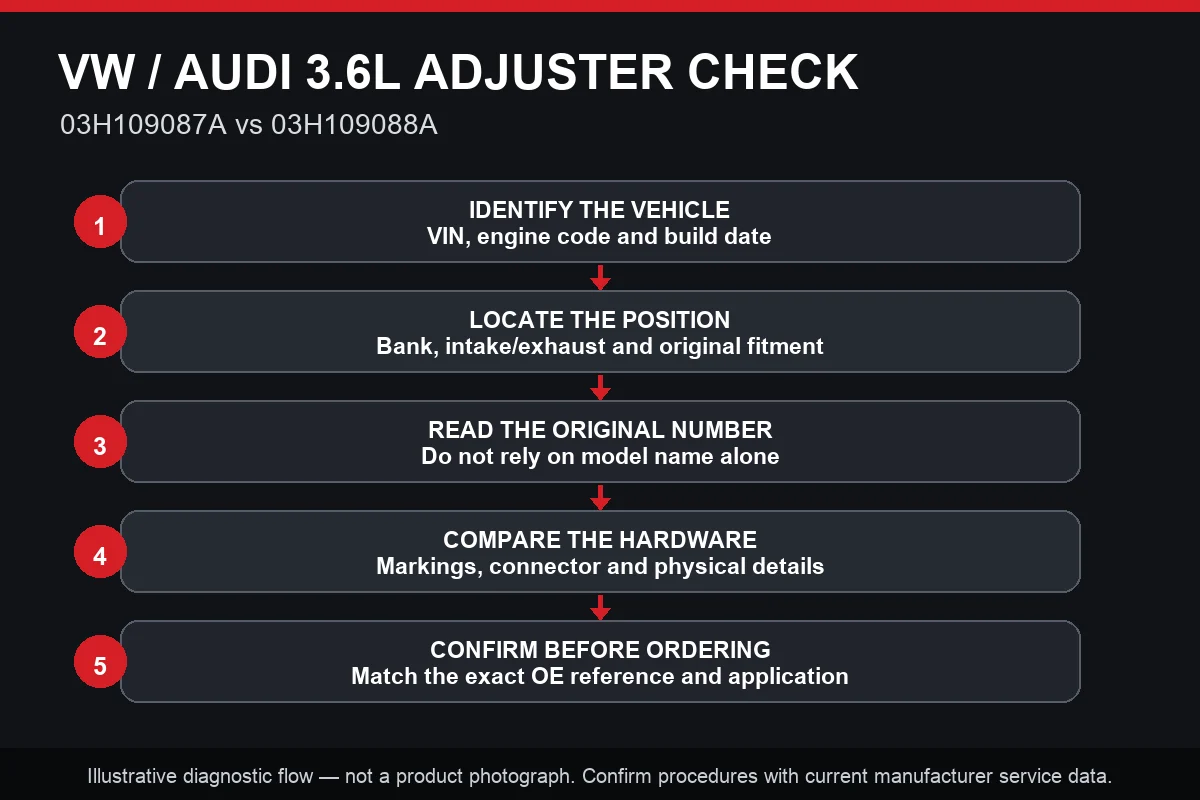 VW / AUDI 3.6L ADJUSTER CHECK

03H109087A vs 03H109088A

1
IDENTIFY THE VEHICLE
VIN, engine code and build date

2
LOCATE THE POSITION
Bank, intake/exhaust and original fitment

3
READ THE ORIGINAL NUMBER
Do not rely on model name alone

4
COMPARE THE HARDWARE
Markings, connector and physical details

5
CONFIRM BEFORE ORDERING
Match the exact OE reference and application

Illustrative diagnostic flow — not a product photograph. Confirm procedures with current manufacturer service data.